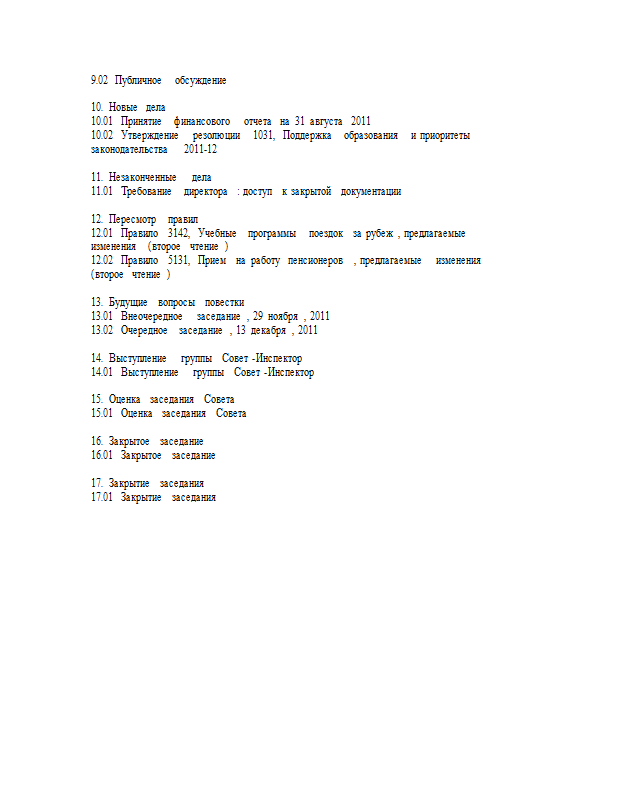 9.02 Публичное обсуждение

10. Новые дела
10.01 Принятие финансового отчета на 31 августа 2011
10.02 Утверждение резолюции 1031, Поддержка образования и приоритеты законодательства 2011-12

11. Незаконченные дела
11.01 Требование директора : доступ к закрытой документации

12. Пересмотр правил
12.01 Правило 3142, Учебные программы поездок за рубеж , предлагаемые изменения (второе чтение )
12.02 Правило 5131, Прием на работу пенсионеров , предлагаемые изменения (второе чтение )

13. Будущие вопросы повестки
13.01 Внеочередное заседание , 29 ноября , 2011
13.02 Очередное заседание , 13 декабря , 2011

14. Выступление группы Совет -Инспектор
14.01 Выступление группы Совет -Инспектор

15. Оценка заседания Совета
15.01 Оценка заседания Совета

16. Закрытое заседание
16.01 Закрытое заседание

17. Закрытие заседания
17.01 Закрытие заседания